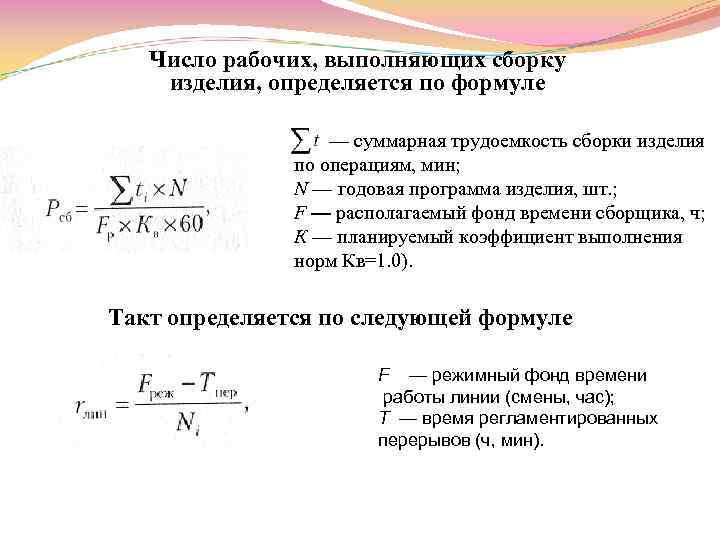 Число рабочих, выполняющих сборку изделия, определяется по формуле

$P_{сб} = \frac{\sum t_i \times N}{F_р \times K_в \times 60}$,

$\sum t$ — суммарная трудоемкость сборки изделия по операциям, мин;
$N$ — годовая программа изделия, шт.;
$F$ — располагаемый фонд времени сборщика, ч;
$K$ — планируемый коэффициент выполнения норм Кв=1.0).

Такт определяется по следующей формуле

$r_{лин} = \frac{F_{реж} - T_{пер}}{N_i}$,

$F$ — режимный фонд времени работы линии (смены, час);
$T$ — время регламентированных перерывов (ч, мин).